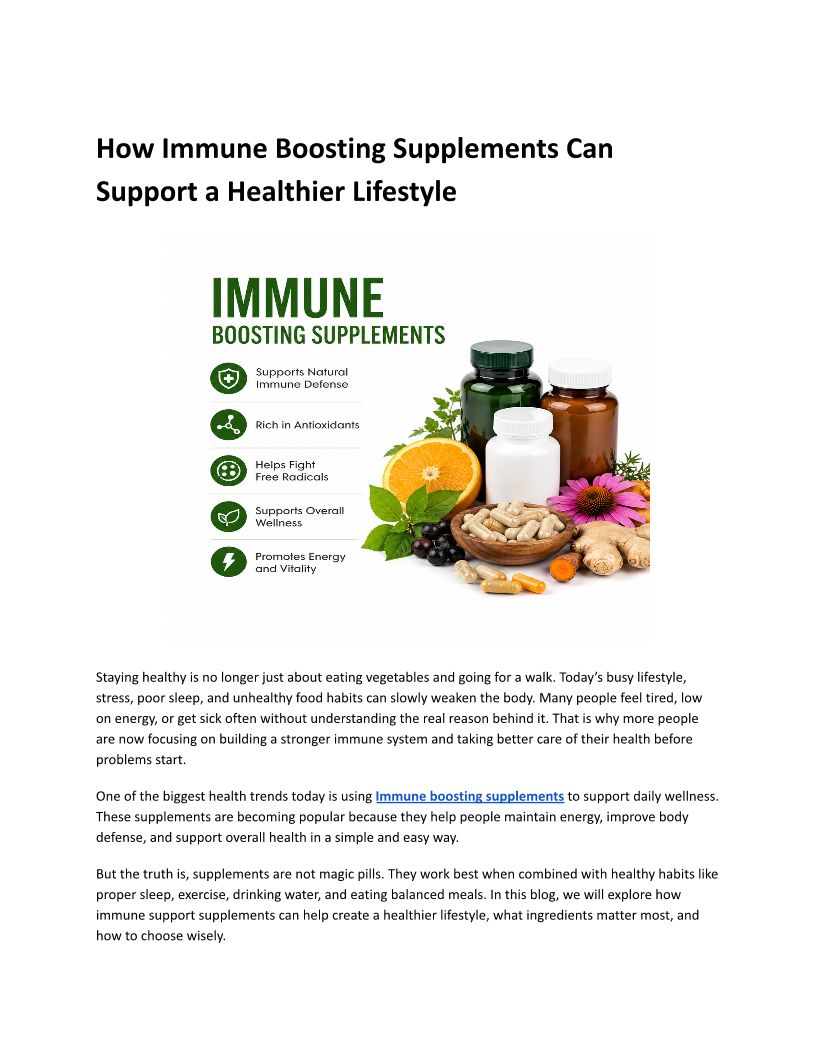 How Immune Boosting Supplements Can Support a Healthier Lifestyle

IMMUNE
BOOSTING SUPPLEMENTS

Supports Natural Immune Defense

Rich in Antioxidants

Helps Fight Free Radicals

Supports Overall Wellness

Promotes Energy and Vitality

Staying healthy is no longer just about eating vegetables and going for a walk. Today's busy lifestyle, stress, poor sleep, and unhealthy food habits can slowly weaken the body. Many people feel tired, low on energy, or get sick often without understanding the real reason behind it. That is why more people are now focusing on building a stronger immune system and taking better care of their health before problems start.

One of the biggest health trends today is using Immune boosting supplements to support daily wellness. These supplements are becoming popular because they help people maintain energy, improve body defense, and support overall health in a simple and easy way.

But the truth is, supplements are not magic pills. They work best when combined with healthy habits like proper sleep, exercise, drinking water, and eating balanced meals. In this blog, we will explore how immune support supplements can help create a healthier lifestyle, what ingredients matter most, and how to choose wisely.